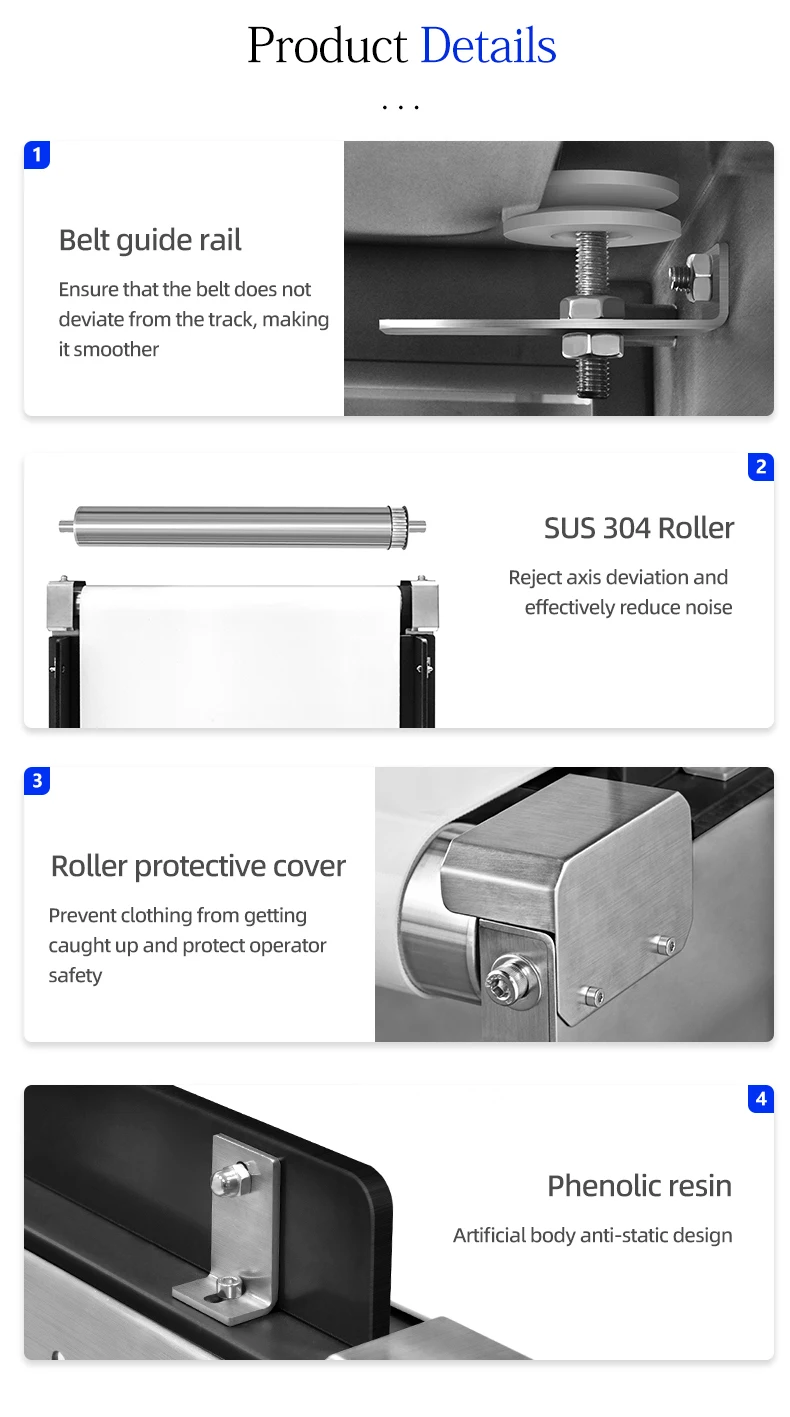 Product Details

...

1

Belt guide rail

Ensure that the belt does not deviate from the track, making it smoother

2

SUS 304 Roller

Reject axis deviation and effectively reduce noise

3

Roller protective cover

Prevent clothing from getting caught up and protect operator safety

4

Phenolic resin

Artificial body anti-static design